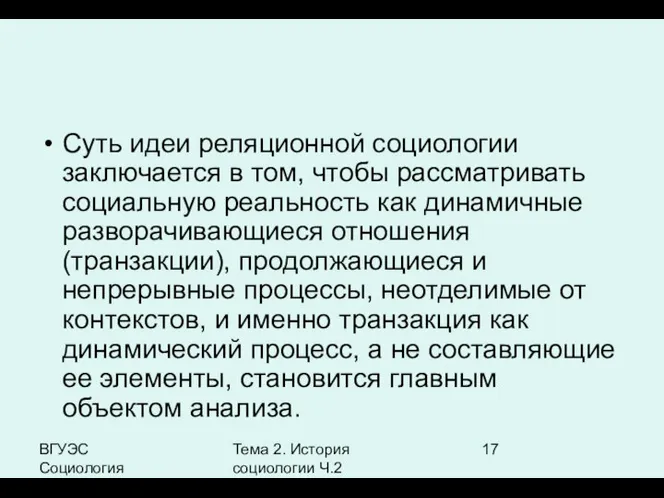 • Суть идеи реляционной социологии заключается в том, чтобы рассматривать социальную реальность как динамичные разворачивающиеся отношения (транзакции), продолжающиеся и непрерывные процессы, неотделимые от контекстов, и именно транзакция как динамический процесс, а не составляющие ее элементы, становится главным объектом анализа.

ВГУЭС Социология

Тема 2. История социологии Ч.2

17